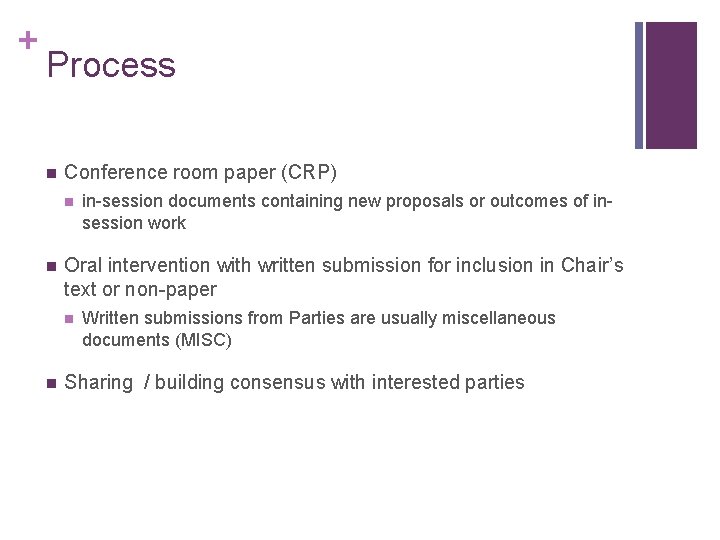 +
Process

• Conference room paper (CRP)

• in-session documents containing new proposals or outcomes of in-session work

• Oral intervention with written submission for inclusion in Chair's text or non-paper

• Written submissions from Parties are usually miscellaneous documents (MISC)

• Sharing / building consensus with interested parties